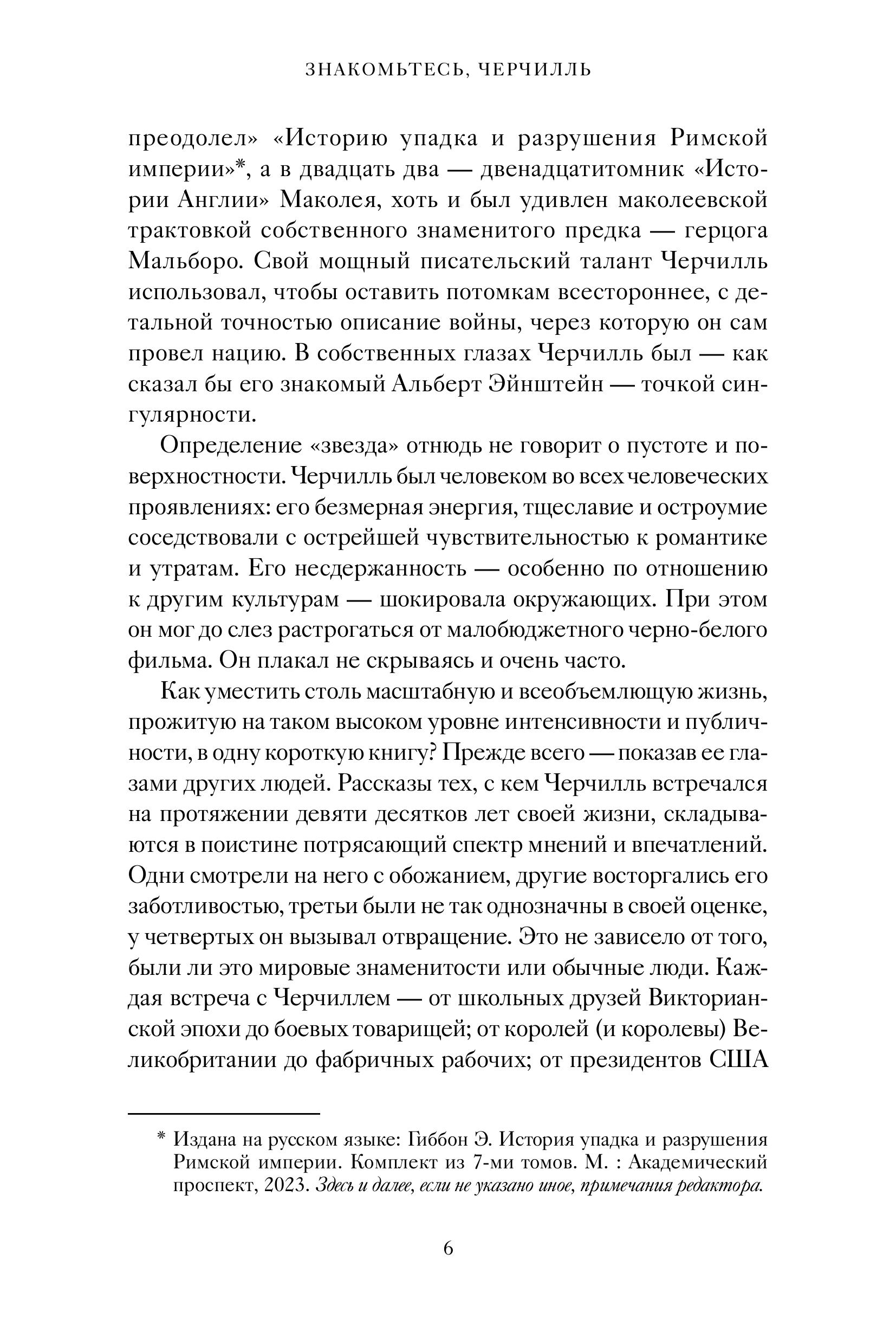 ЗНАКОМЬТЕСЬ, ЧЕРЧИЛЛЬ

преодолел» «Историю упадка и разрушения Римской империи»*, а в двадцать два — двенадцатитомник «Истории Англии» Маколея, хоть и был удивлен маколеевской трактовкой собственного знаменитого предка — герцога Мальборо. Свой мощный писательский талант Черчилль использовал, чтобы оставить потомкам всестороннее, с детальной точностью описание войны, через которую он сам провел нацию. В собственных глазах Черчилль был — как сказал бы его знакомый Альберт Эйнштейн — точкой сингулярности.

Определение «звезда» отнюдь не говорит о пустоте и поверхностности. Черчилль был человеком во всех человеческих проявлениях: его безмерная энергия, тщеславие и остроумие соседствовали с острейшей чувствительностью к романтике и утратам. Его несдержанность — особенно по отношению к другим культурам — шокировала окружающих. При этом он мог до слез растрогаться от малобюджетного черно-белого фильма. Он плакал не скрываясь и очень часто.

Как уместить столь масштабную и всеобъемлющую жизнь, прожитую на таком высоком уровне интенсивности и публичности, в одну короткую книгу? Прежде всего — показав ее глазами других людей. Рассказы тех, с кем Черчилль встречался на протяжении девяти десятков лет своей жизни, складываются в поистине потрясающий спектр мнений и впечатлений. Одни смотрели на него с обожанием, другие восторгались его заботливостью, третьи были не так однозначны в своей оценке, у четвертых он вызывал отвращение. Это не зависело от того, были ли это мировые знаменитости или обычные люди. Каждая встреча с Черчиллем — от школьных друзей Викторианской эпохи до боевых товарищей; от королей (и королевы) Великобритании до фабричных рабочих; от президентов США

* Издана на русском языке: Гиббон Э. История упадка и разрушения Римской империи. Комплект из 7-ми томов. М. : Академический проспект, 2023. Здесь и далее, если не указано иное, примечания редактора.

6